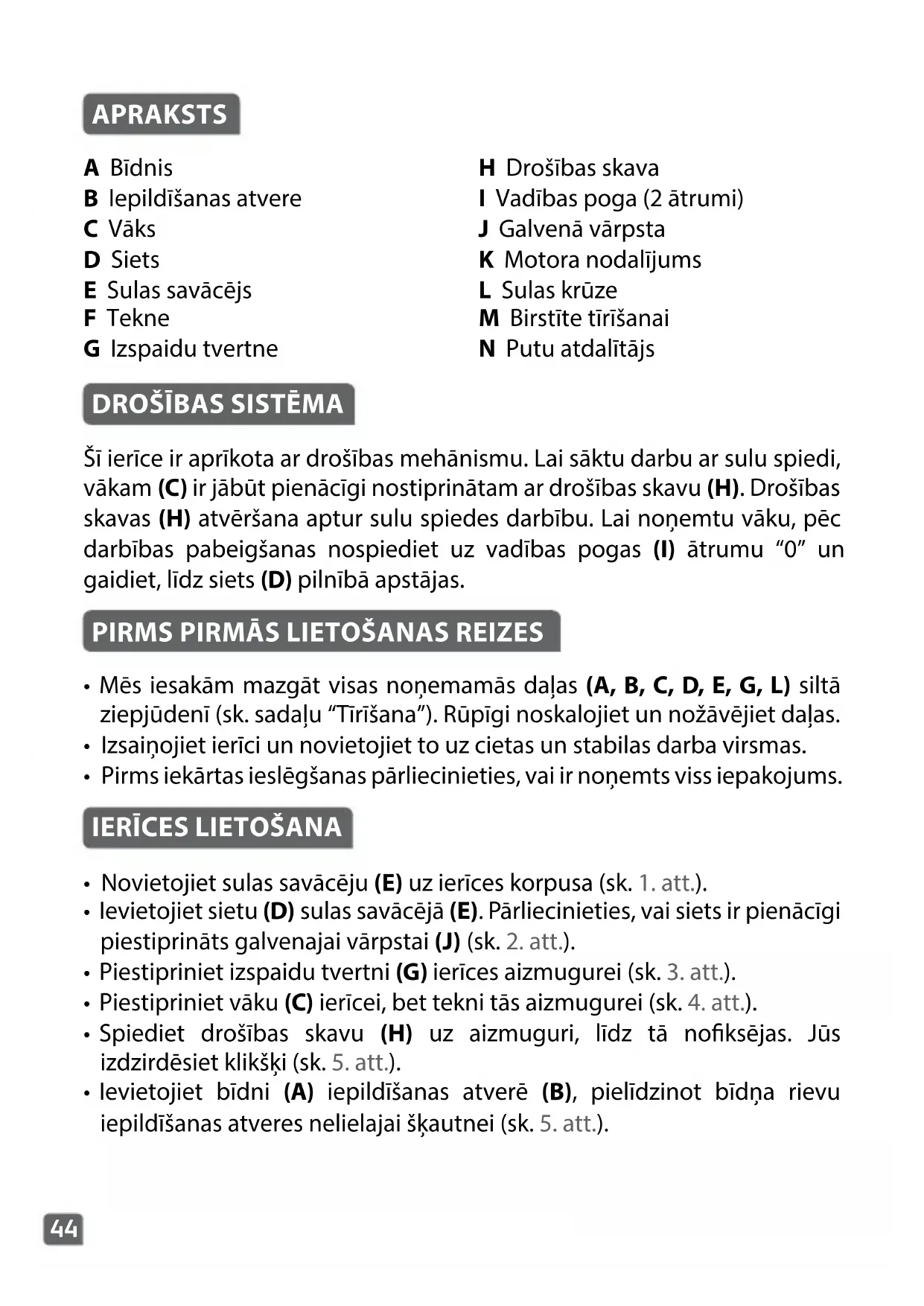 APRAKSTS

A Bīdnis
B Iepildīšanas atvere
C Vāks
D Siets
E Sulas savācējs
F Tekne
G Izspaidu tvertne

H Drošības skava
I Vadības poga (2 ātrumi)
J Galvenā vārpsta
K Motora nodalījums
L Sulas krūze
M Birstīte tīrīšanai
N Putu atdalītājs

DROŠĪBAS SISTĒMA

Šī ierīce ir aprīkota ar drošības mehānismu. Lai sāktu darbu ar sulu spiedi, vākam (C) ir jābūt pienācīgi nostiprinātam ar drošības skavu (H). Drošības skavas (H) atvēršana aptur sulu spiedes darbību. Lai noņemtu vāku, pēc darbības pabeigšanas nospiediet uz vadības pogas (I) ātrumu “0” un gaidiet, līdz siets (D) pilnībā apstājas.

PIRMS PIRMĀS LIETOŠANAS REIZES

• Mēs iesakām mazgāt visas noņemamās daļas (A, B, C, D, E, G, L) siltā ziepjūdenī (sk. sadaļu “Tīrīšana”). Rūpīgi noskalojiet un nožāvējiet daļas.
• Izsaiņojiet ierīci un novietojiet to uz cietas un stabilas darba virsmas.
• Pirms iekārtas ieslēgšanas pārliecinieties, vai ir noņemts viss iepakojums.

IERĪCES LIETOŠANA

• Novietojiet sulas savācēju (E) uz ierīces korpusa (sk. 1. att.).
• Ievietojiet sietu (D) sulas savācējā (E). Pārliecinieties, vai siets ir pienācīgi piestiprināts galvenajai vārpstai (J) (sk. 2. att.).
• Piestipriniet izspaidu tvertni (G) ierīces aizmugurei (sk. 3. att.).
• Piestipriniet vāku (C) ierīcei, bet tekni tās aizmugurei (sk. 4. att.).
• Spiediet drošības skavu (H) uz aizmuguri, līdz tā nofiksējas. Jūs izdzirdēsiet klikšķi (sk. 5. att.).
• Ievietojiet bīdni (A) iepildīšanas atverē (B), pielīdzinot bīdņa rievu iepildīšanas atveres nelielajai šķautnei (sk. 5. att.).

44